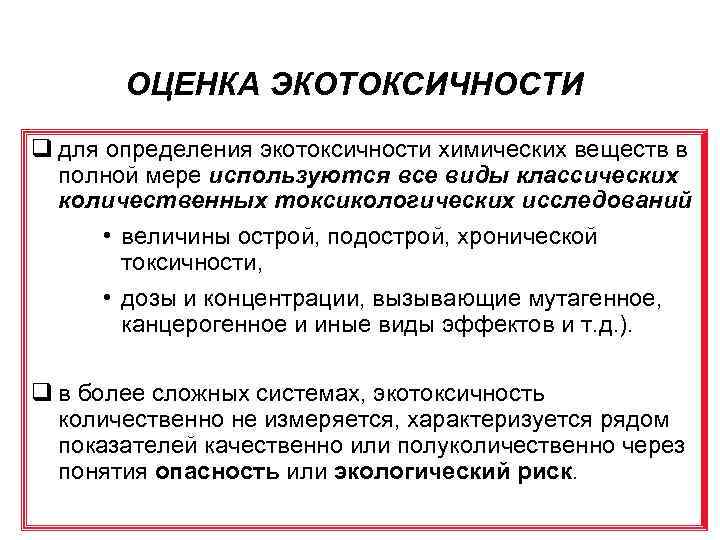 ОЦЕНКА ЭКОТОКСИЧНОСТИ

❑ для определения экотоксичности химических веществ в полной мере используются все виды классических количественных токсикологических исследований

• величины острой, подострой, хронической токсичности,

• дозы и концентрации, вызывающие мутагенное, канцерогенное и иные виды эффектов и т.д.).

❑ в более сложных системах, экотоксичность количественно не измеряется, характеризуется рядом показателей качественно или полуколичественно через понятия опасность или экологический риск.